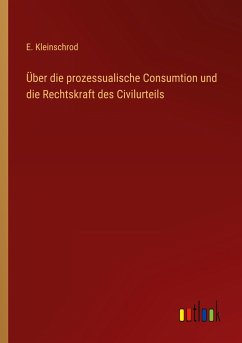 E. Kleinschrod

Über die prozessualische Consumtion und die Rechtskraft des Civilurteils

outlook